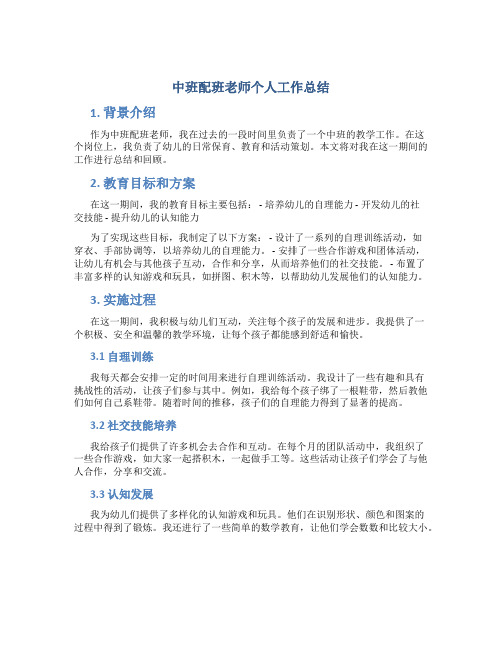 中班配班老师个人工作总结

1. 背景介绍

作为中班配班老师，我在过去的一段时间里负责了一个中班的教学工作。在这个岗位上，我负责了幼儿的日常保育、教育和活动策划。本文将对我在这一期间的工作进行总结和回顾。

2. 教育目标和方案

在这一期间，我的教育目标主要包括： - 培养幼儿的自理能力 - 开发幼儿的社交技能 - 提升幼儿的认知能力

为了实现这些目标，我制定了以下方案： - 设计了一系列的自理训练活动，如穿衣、手部协调等，以培养幼儿的自理能力。 - 安排了一些合作游戏和团体活动，让幼儿有机会与其他孩子互动，合作和分享，从而培养他们的社交技能。 - 布置了丰富多样的认知游戏和玩具，如拼图、积木等，以帮助幼儿发展他们的认知能力。

3. 实施过程

在这一期间，我积极与幼儿们互动，关注每个孩子的发展和进步。我提供了一个积极、安全和温馨的教学环境，让每个孩子都能感到舒适和愉快。

3.1 自理训练

我每天都会安排一定的时间用来进行自理训练活动。我设计了一些有趣和具有挑战性的活动，让孩子们参与其中。例如，我给每个孩子绑了一根鞋带，然后教他们如何自己系鞋带。随着时间的推移，孩子们的自理能力得到了显著的提高。

3.2 社交技能培养

我给孩子们提供了许多机会去合作和互动。在每个月的团队活动中，我组织了一些合作游戏，如大家一起搭积木，一起做手工等。这些活动让孩子们学会了与他人合作，分享和交流。

3.3 认知发展

我为幼儿们提供了多样化的认知游戏和玩具。他们在识别形状、颜色和图案的过程中得到了锻炼。我还进行了一些简单的数学教育，让他们学会数数和比较大小。